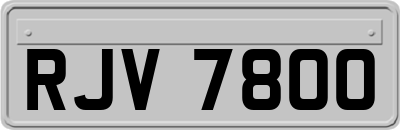 RJV 7800